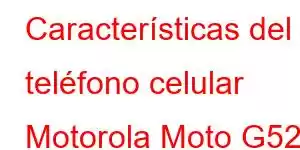 Características del teléfono celular Motorola Moto G52